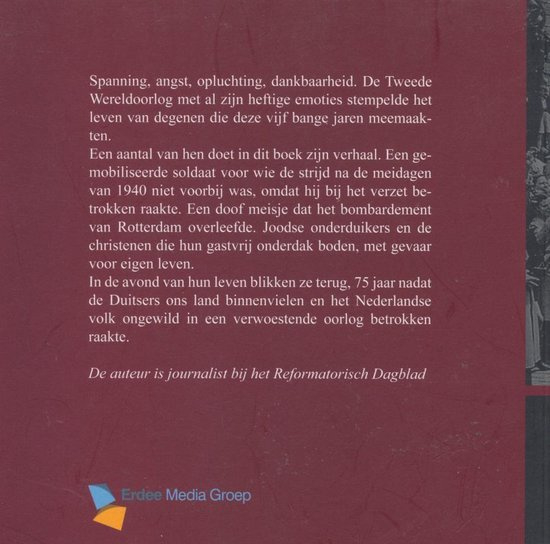 Spanning, angst, opluchting, dankbaarheid. De Tweede Wereldoorlog met al zijn heftige emoties stempelde het leven van degenen die deze vijf bange jaren meemaakten.
Een aantal van hen doet in dit boek zijn verhaal. Een gemobiliseerde soldaat voor wie de strijd na de meidagen van 1940 niet voorbij was, omdat hij bij het verzet betrokken raakte. Een doof meisje dat het bombardement van Rotterdam overleefde. Joodse onderduikers en de christenen die hun gastvrij onderdak boden, met gevaar voor eigen leven.
In de avond van hun leven blikken ze terug, 75 jaar nadat de Duitsers ons land binnenvielen en het Nederlandse volk ongewild in een verwoestende oorlog betrokken raakte.

De auteur is journalist bij het Reformatorisch Dagblad

Erdee Media Groep